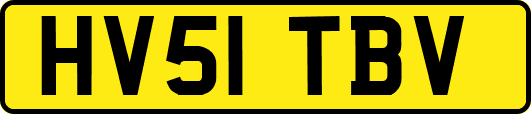 HV51 TBV